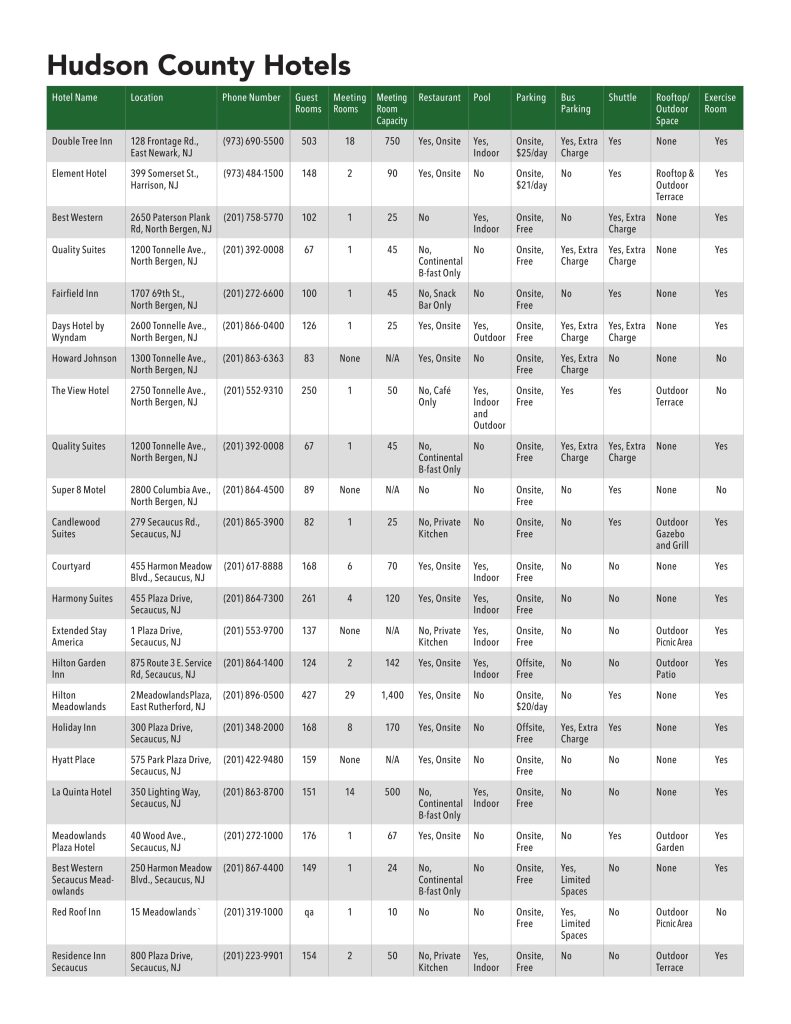 Hudson County Hotels

| Hotel Name | Location | Phone Number | Guest Rooms | Meeting Rooms | Meeting Room Capacity | Restaurant | Pool | Parking | Bus Parking | Shuttle | Rooftop/ Outdoor Space | Exercise Room |
|---|---|---|---|---|---|---|---|---|---|---|---|---|
| Double Tree Inn | 128 Frontage Rd., East Newark, NJ | (973) 690-5500 | 503 | 18 | 750 | Yes, Onsite | Yes, Indoor | Onsite, $25/day | Yes, Extra Charge | Yes | None | Yes |
| Element Hotel | 399 Somerset St., Harrison, NJ | (973) 484-1500 | 148 | 2 | 90 | Yes, Onsite | No | Onsite, $21/day | No | Yes | Rooftop & Outdoor Terrace | Yes |
| Best Western | 2650 Paterson Plank Rd, North Bergen, NJ | (201) 758-5770 | 102 | 1 | 25 | No | Yes, Indoor | Onsite, Free | No | Yes, Extra Charge | None | Yes |
| Quality Suites | 1200 Tonnelle Ave., North Bergen, NJ | (201) 392-0008 | 67 | 1 | 45 | No, Continental B-fast Only | No | Onsite, Free | Yes, Extra Charge | Yes, Extra Charge | None | Yes |
| Fairfield Inn | 1707 69th St., North Bergen, NJ | (201) 272-6600 | 100 | 1 | 45 | No, Snack Bar Only | No | Onsite, Free | No | Yes | None | Yes |
| Days Hotel by Wyndam | 2600 Tonnelle Ave., North Bergen, NJ | (201) 866-0400 | 126 | 1 | 25 | Yes, Onsite | Yes, Outdoor | Onsite, Free | Yes, Extra Charge | Yes, Extra Charge | None | Yes |
| Howard Johnson | 1300 Tonnelle Ave., North Bergen, NJ | (201) 863-6363 | 83 | None | N/A | Yes, Onsite | No | Onsite, Free | Yes, Extra Charge | No | None | No |
| The View Hotel | 2750 Tonnelle Ave., North Bergen, NJ | (201) 552-9310 | 250 | 1 | 50 | No, Café Only | Yes, Indoor and Outdoor | Onsite, Free | Yes | Yes | Outdoor Terrace | No |
| Quality Suites | 1200 Tonnelle Ave., North Bergen, NJ | (201) 392-0008 | 67 | 1 | 45 | No, Continental B-fast Only | No | Onsite, Free | Yes, Extra Charge | Yes, Extra Charge | None | Yes |
| Super 8 Motel | 2800 Columbia Ave., North Bergen, NJ | (201) 864-4500 | 89 | None | N/A | No | No | Onsite, Free | No | Yes | None | No |
| Candlewood Suites | 279 Secaucus Rd., Secaucus, NJ | (201) 865-3900 | 82 | 1 | 25 | No, Private Kitchen | No | Onsite, Free | No | Yes | Outdoor Gazebo and Grill | Yes |
| Courtyard | 455 Harmon Meadow Blvd., Secaucus, NJ | (201) 617-8888 | 168 | 6 | 70 | Yes, Onsite | Yes, Indoor | Onsite, Free | No | No | None | Yes |
| Harmony Suites | 455 Plaza Drive, Secaucus, NJ | (201) 864-7300 | 261 | 4 | 120 | Yes, Onsite | Yes, Indoor | Onsite, Free | No | No | None | Yes |
| Extended Stay America | 1 Plaza Drive, Secaucus, NJ | (201) 553-9700 | 137 | None | N/A | No, Private Kitchen | Yes, Indoor | Onsite, Free | No | No | Outdoor Picnic Area | Yes |
| Hilton Garden Inn | 875 Route 3 E. Service Rd, Secaucus, NJ | (201) 864-1400 | 124 | 2 | 142 | Yes, Onsite | Yes, Indoor | Offsite, Free | No | No | Outdoor Patio | Yes |
| Hilton Meadowlands | 2 Meadowlands Plaza, East Rutherford, NJ | (201) 896-0500 | 427 | 29 | 1,400 | Yes, Onsite | No | Onsite, $20/day | No | Yes | None | Yes |
| Holiday Inn | 300 Plaza Drive, Secaucus, NJ | (201) 348-2000 | 168 | 8 | 170 | Yes, Onsite | No | Offsite, Free | Yes, Extra Charge | Yes | None | Yes |
| Hyatt Place | 575 Park Plaza Drive, Secaucus, NJ | (201) 422-9480 | 159 | None | N/A | Yes, Onsite | No | Onsite, Free | No | No | None | Yes |
| La Quinta Hotel | 350 Lighting Way, Secaucus, NJ | (201) 863-8700 | 151 | 14 | 500 | No, Continental B-fast Only | Yes, Indoor | Onsite, Free | No | No | None | Yes |
| Meadowlands Plaza Hotel | 40 Wood Ave., Secaucus, NJ | (201) 272-1000 | 176 | 1 | 67 | Yes, Onsite | No | Onsite, Free | No | Yes | Outdoor Garden | Yes |
| Best Western Secaucus Meadowlands | 250 Harmon Meadow Blvd., Secaucus, NJ | (201) 867-4400 | 149 | 1 | 24 | No, Continental B-fast Only | No | Onsite, Free | Yes, Limited Spaces | No | None | Yes |
| Red Roof Inn | 15 Meadowlands` | (201) 319-1000 | qa | 1 | 10 | No | No | Onsite, Free | Yes, Limited Spaces | No | Outdoor Picnic Area | No |
| Residence Inn Secaucus | 800 Plaza Drive, Secaucus, NJ | (201) 223-9901 | 154 | 2 | 50 | No, Private Kitchen | Yes, Indoor | Onsite, Free | No | No | Outdoor Terrace | Yes |